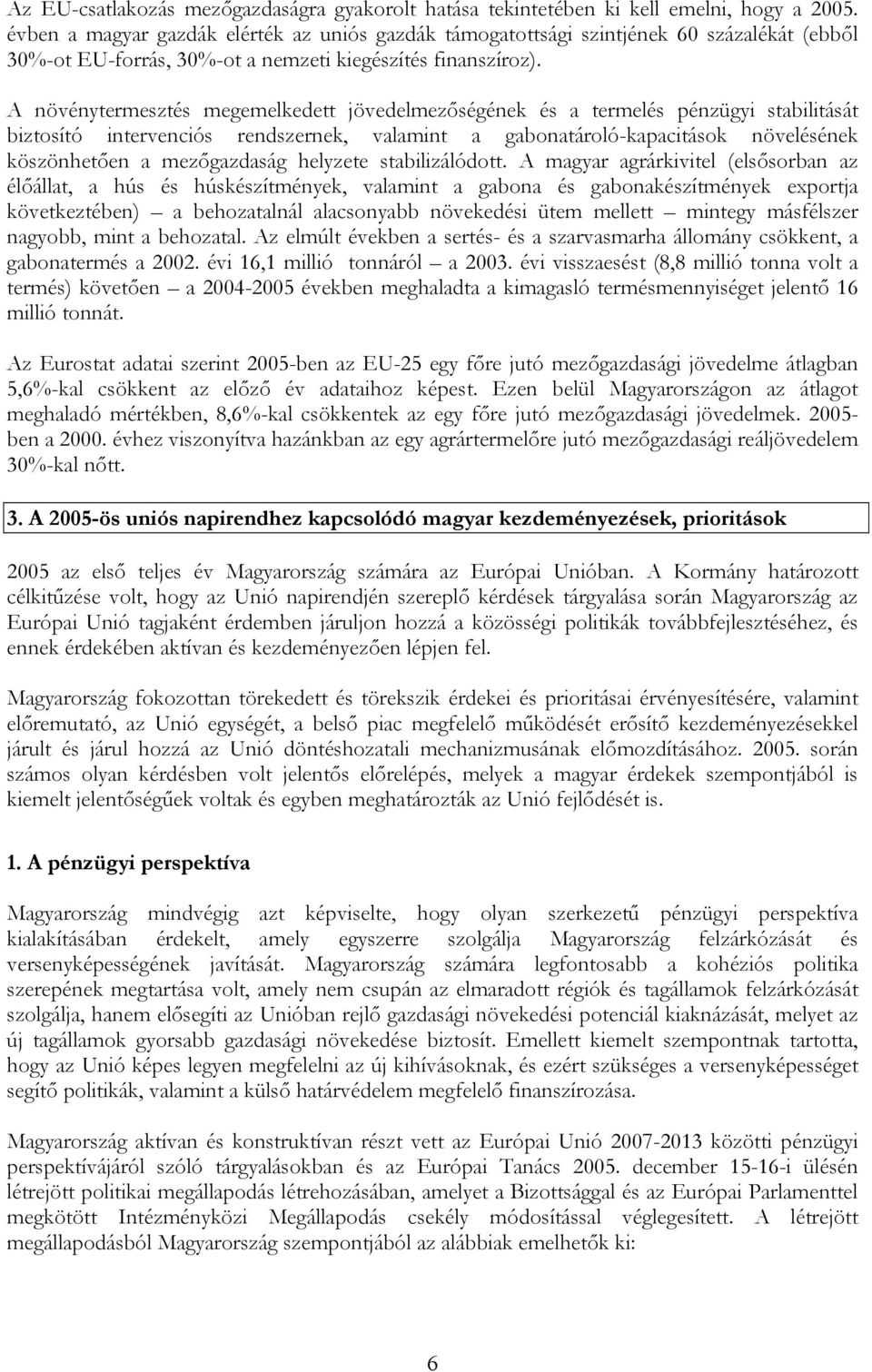 Az EU-csatlakozás mezőgazdaságra gyakorolt hatása tekintetében ki kell emelni, hogy a 2005. évben a magyar gazdák elérték az uniós gazdák támogatottsági szintjének 60 százalékát (ebből 30%-ot EU-forrás, 30%-ot a nemzeti kiegészítés finanszíroz).

A növénytermesztés megemelkedett jövedelmezőségének és a termelés pénzügyi stabilitását biztosító intervenciós rendszernek, valamint a gabonatároló-kapacitások növelésének köszönhetően a mezőgazdaság helyzete stabilizálódott. A magyar agrárkivitel (elsősorban az élőállat, a hús és húskészítmények, valamint a gabona és gabonakészítmények exportja következtében) – a behozatalnál alacsonyabb növekedési ütem mellett – mintegy másfélszer nagyobb, mint a behozatal. Az elmúlt években a sertés- és a szarvasmarha állomány csökkent, a gabonatermés a 2002. évi 16,1 millió tonnáról – a 2003. évi visszaesést (8,8 millió tonna volt a termés) követően – a 2004-2005 években meghaladta a kimagasló termésmennyiséget jelentő 16 millió tonnát.

Az Eurostat adatai szerint 2005-ben az EU-25 egy főre jutó mezőgazdasági jövedelme átlagban 5,6%-kal csökkent az előző év adataihoz képest. Ezen belül Magyarországon az átlagot meghaladó mértékben, 8,6%-kal csökkentek az egy főre jutó mezőgazdasági jövedelmek. 2005-ben a 2000. évhez viszonyítva hazánkban az egy agrártermelőre jutó mezőgazdasági reáljövedelem 30%-kal nőtt.

3. A 2005-ös uniós napirendhez kapcsolódó magyar kezdeményezések, prioritások

2005 az első teljes év Magyarország számára az Európai Unióban. A Kormány határozott célkitűzése volt, hogy az Unió napirendjén szereplő kérdések tárgyalása során Magyarország az Európai Unió tagjaként érdemben járuljon hozzá a közösségi politikák továbbfejlesztéséhez, és ennek érdekében aktívan és kezdeményezően lépjen fel.

Magyarország fokozottan törekedett és törekszik érdekei és prioritásai érvényesítésére, valamint előremutató, az Unió egységét, a belső piac megfelelő működését erősítő kezdeményezésekkel járult és járul hozzá az Unió döntéshozatali mechanizmusának előmozdításához. 2005. során számos olyan kérdésben volt jelentős előrelépés, melyek a magyar érdekek szempontjából is kiemelt jelentőségűek voltak és egyben meghatározták az Unió fejlődését is.

1. A pénzügyi perspektíva

Magyarország mindvégig azt képviselte, hogy olyan szerkezetű pénzügyi perspektíva kialakításában érdekelt, amely egyszerre szolgálja Magyarország felzárkózását és versenyképességének javítását. Magyarország számára legfontosabb a kohéziós politika szerepének megtartása volt, amely nem csupán az elmaradott régiók és tagállamok felzárkózását szolgálja, hanem elősegíti az Unióban rejlő gazdasági növekedési potenciál kiaknázását, melyet az új tagállamok gyorsabb gazdasági növekedése biztosít. Emellett kiemelt szempontnak tartotta, hogy az Unió képes legyen megfelelni az új kihívásoknak, és ezért szükséges a versenyképességet segítő politikák, valamint a külső határvédelem megfelelő finanszírozása.

Magyarország aktívan és konstruktívan részt vett az Európai Unió 2007-2013 közötti pénzügyi perspektívájáról szóló tárgyalásokban és az Európai Tanács 2005. december 15-16-i ülésén létrejött politikai megállapodás létrehozásában, amelyet a Bizottsággal és az Európai Parlamenttel megkötött Intézményközi Megállapodás csekély módosítással véglegesített. A létrejött megállapodásból Magyarország szempontjából az alábbiak emelhetők ki:

6